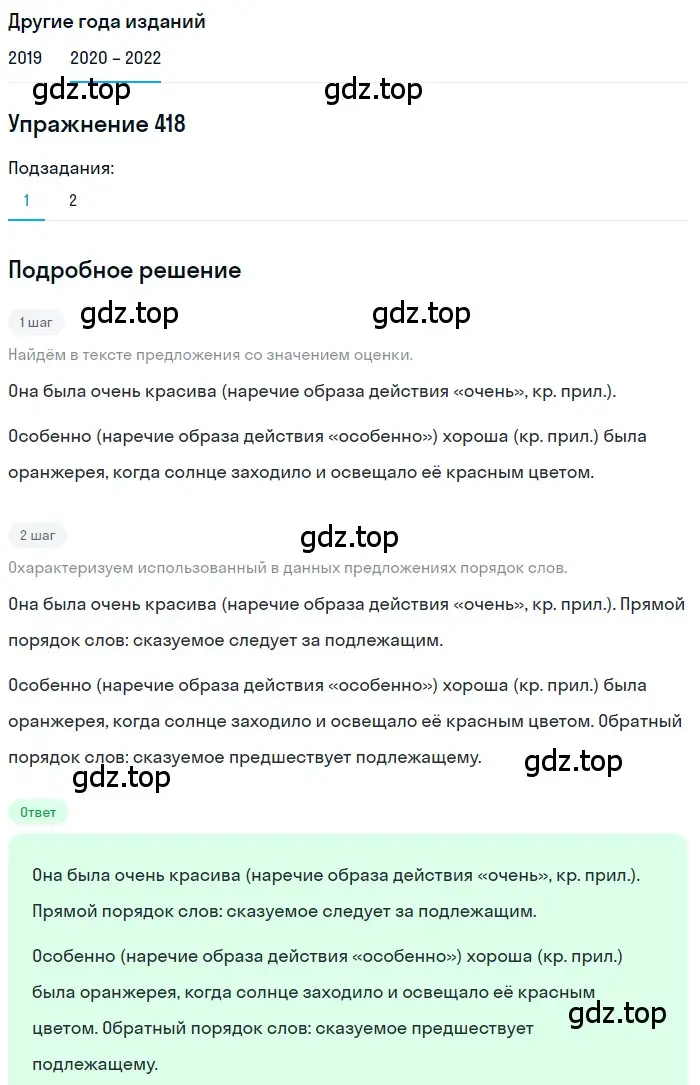 Другие года изданий

2019 2020 – 2022

gdz.top gdz.top

Упражнение 418

Подзадания:

1 2

Подробное решение

1 шаг gdz.top gdz.top

Найдём в тексте предложения со значением оценки.

Она была очень красива (наречие образа действия «очень», кр. прил.).

Особенно (наречие образа действия «особенно») хороша (кр. прил.) была оранжерея, когда солнце заходило и освещало её красным цветом.

2 шаг gdz.top

Охарактеризуем использованный в данных предложениях порядок слов.

Она была очень красива (наречие образа действия «очень», кр. прил.). Прямой порядок слов: сказуемое следует за подлежащим.

Особенно (наречие образа действия «особенно») хороша (кр. прил.) была оранжерея, когда солнце заходило и освещало её красным цветом. Обратный порядок слов: сказуемое предшествует подлежащему.

gdz.top gdz.top

Ответ

Она была очень красива (наречие образа действия «очень», кр. прил.). Прямой порядок слов: сказуемое следует за подлежащим.

Особенно (наречие образа действия «особенно») хороша (кр. прил.) была оранжерея, когда солнце заходило и освещало её красным цветом. Обратный порядок слов: сказуемое предшествует подлежащему.

gdz.top